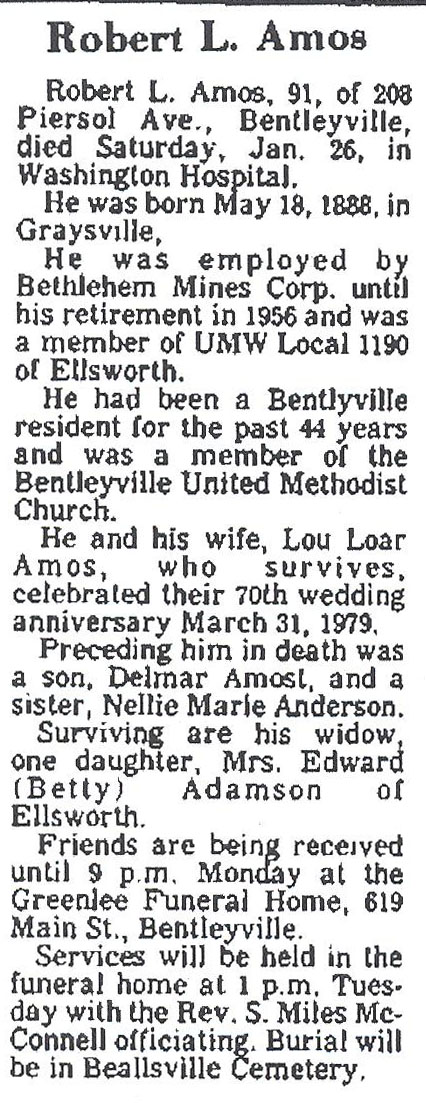 Robert L. Amos

Robert L. Amos, 91, of 208 Piersol Ave., Bentleyville, died Saturday, Jan. 26, in Washington Hospital.

He was born May 18, 1888, in Graysville,

He was employed by Bethlehem Mines Corp. until his retirement in 1956 and was a member of UMW Local 1190 of Ellsworth.

He had been a Bentlyville resident for the past 44 years and was a member of the Bentleyville United Methodist Church.

He and his wife, Lou Loar Amos, who survives, celebrated their 70th wedding anniversary March 31, 1979.

Preceding him in death was a son, Delmar Amost, and a sister, Nellie Marie Anderson.

Surviving are his widow, one daughter, Mrs. Edward (Betty) Adamson of Ellsworth.

Friends are being received until 9 p.m. Monday at the Greenlee Funeral Home, 619 Main St., Bentleyville.

Services will be held in the funeral home at 1 p.m. Tuesday with the Rev. S. Miles McConnell officiating. Burial will be in Beallsville Cemetery.